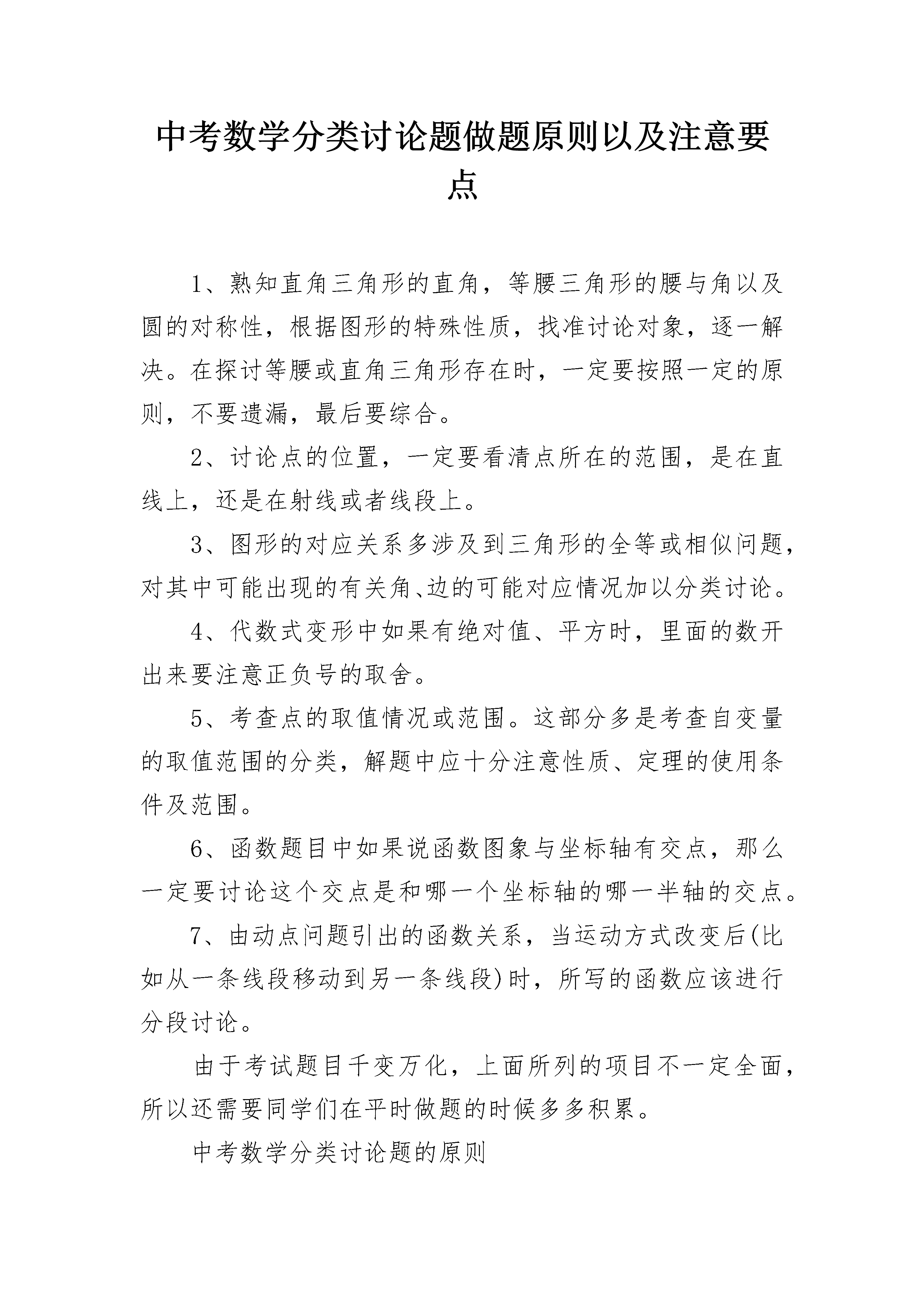 中考数学分类讨论题做题原则以及注意要点

1、熟知直角三角形的直角，等腰三角形的腰与角以及圆的对称性，根据图形的特殊性质，找准讨论对象，逐一解决。在探讨等腰或直角三角形存在时，一定要按照一定的原则，不要遗漏，最后要综合。

2、讨论点的位置，一定要看清点所在的范围，是在直线上，还是在射线或者线段上。

3、图形的对应关系多涉及到三角形的全等或相似问题，对其中可能出现的有关角、边的可能对应情况加以分类讨论。

4、代数式变形中如果有绝对值、平方时，里面的数开出来要注意正负号的取舍。

5、考查点的取值情况或范围。这部分多是考查自变量的取值范围的分类，解题中应十分注意性质、定理的使用条件及范围。

6、函数题目中如果说函数图象与坐标轴有交点，那么一定要讨论这个交点是和哪一个坐标轴的哪一半轴的交点。

7、由动点问题引出的函数关系，当运动方式改变后(比如从一条线段移动到另一条线段)时，所写的函数应该进行分段讨论。

由于考试题目千变万化，上面所列的项目不一定全面，所以还需要同学们在平时做题的时候多多积累。

中考数学分类讨论题的原则